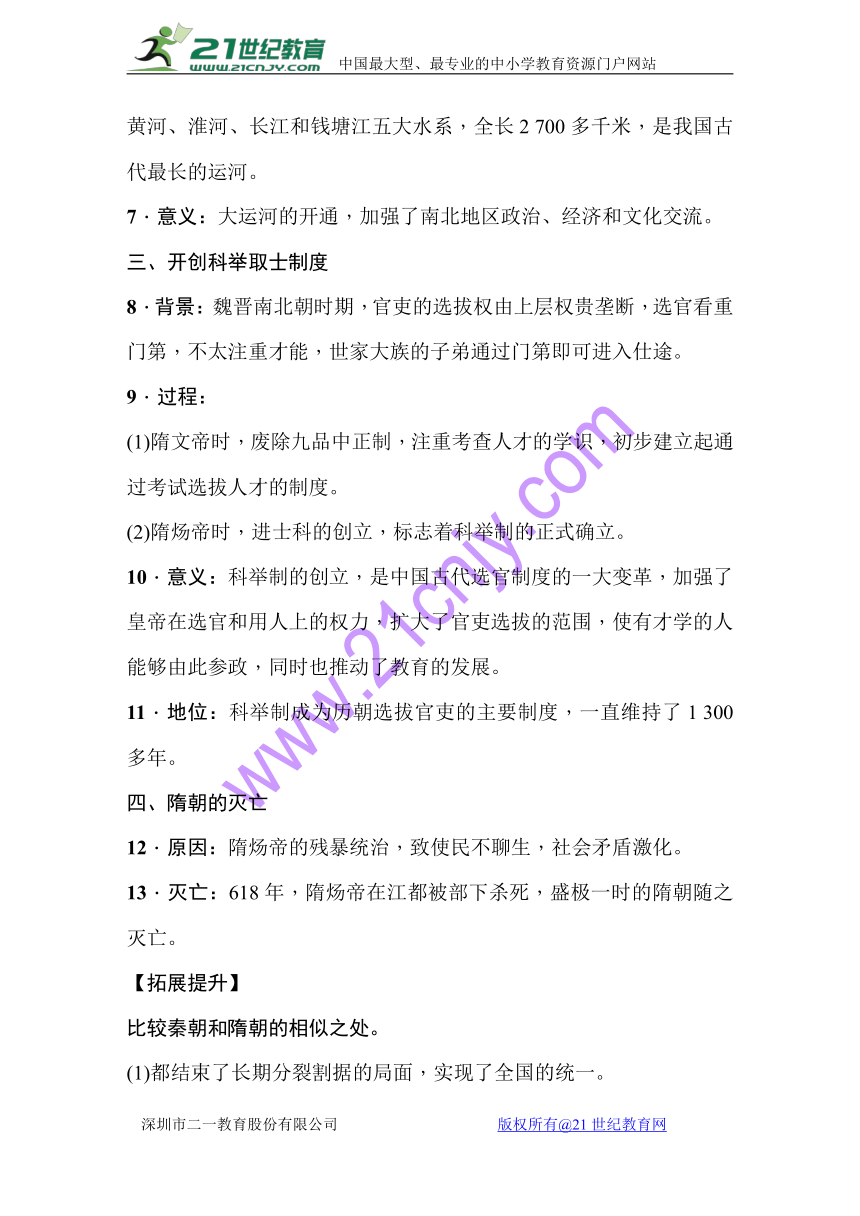 21世纪教育 www.21cnjy.com 中国最大型、最专业的中小学教育资源门户网站

黄河、淮河、长江和钱塘江五大水系，全长 2 700 多千米，是我国古代最长的运河。

7 · 意义：大运河的开通，加强了南北地区政治、经济和文化交流。

三、开创科举取士制度

8 · 背景：魏晋南北朝时期，官吏的选拔权由上层权贵垄断，选官看重门第，不太注重才能，世家大族的子弟通过门第即可进入仕途。

9 · 过程：

(1)隋文帝时，废除九品中正制，注重考查人才的学识，初步建立起通过考试选拔人才的制度。

(2)隋炀帝时，进士科的创立，标志着科举制的正式确立。

10 · 意义：科举制的创立，是中国古代选官制度的一大变革，加强了皇帝在选官和用人上的权力，扩大了官吏选拔的范围，使有才学的人能够由此参政，同时也推动了教育的发展。

11 · 地位：科举制成为历朝选拔官吏的主要制度，一直维持了 1 300 多年。

四、隋朝的灭亡

12 · 原因：隋炀帝的残暴统治，致使民不聊生，社会矛盾激化。

13 · 灭亡：618 年，隋炀帝在江都被部下杀死，盛极一时的隋朝随之灭亡。

【拓展提升】

比较秦朝和隋朝的相似之处。

(1)都结束了长期分裂割据的局面，实现了全国的统一。

www.21cnjy.com

深圳市二一教育股份有限公司 版权所有@21 世纪教育网